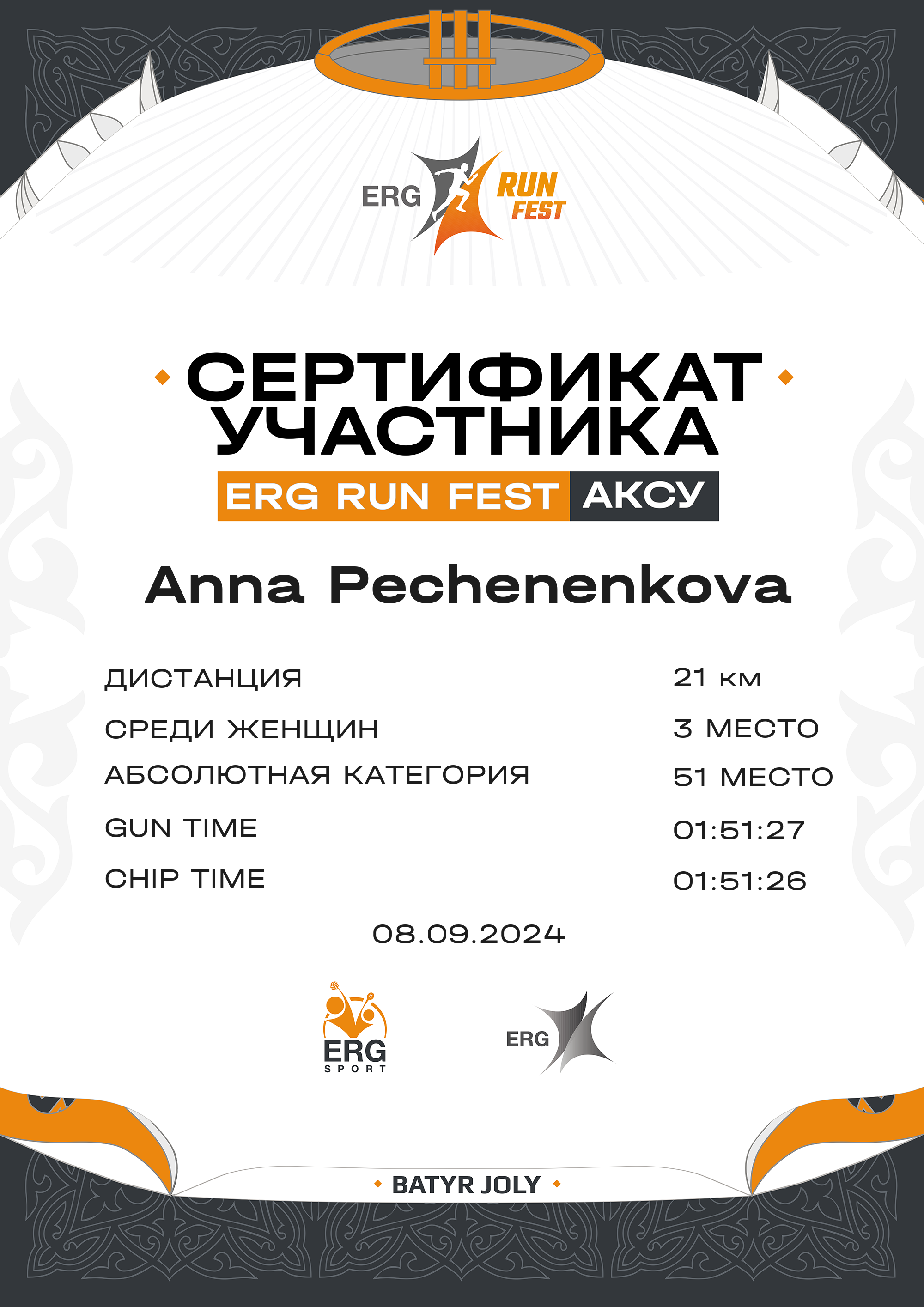 ERG RUN FEST

СЕРТИФИКАТ УЧАСТНИКА

ERG RUN FEST АКСУ

Anna Pechenenkova

ДИСТАНЦИЯ 21 км
СРЕДИ ЖЕНЩИН 3 МЕСТО
АБСОЛЮТНАЯ КАТЕГОРИЯ 51 МЕСТО
GUN TIME 01:51:27
CHIP TIME 01:51:26

08.09.2024

ERG SPORT

ERG

BATYR JOLY